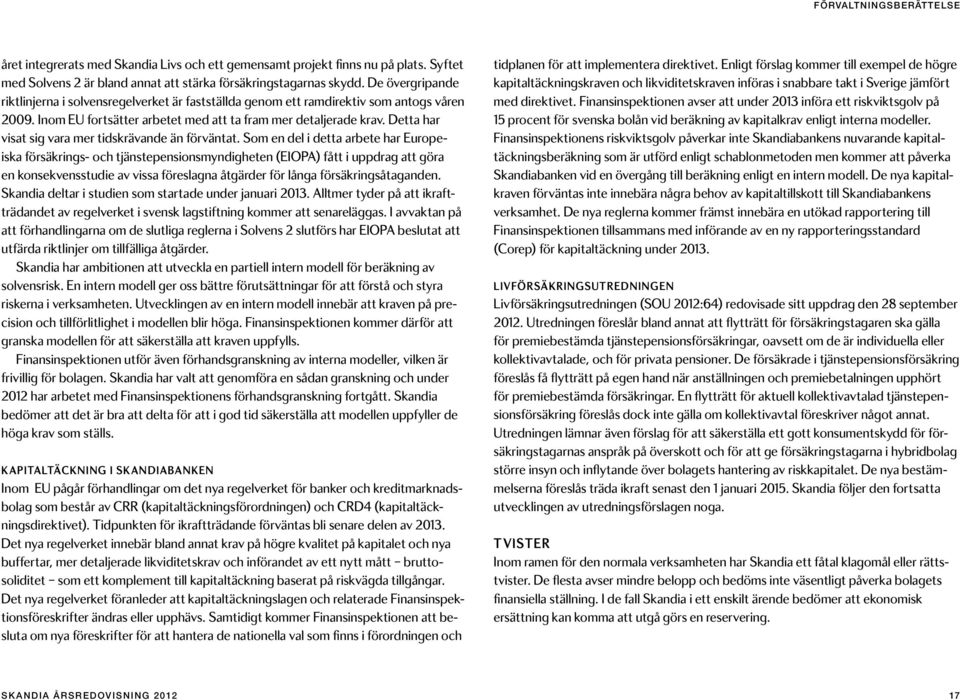 FÖRVALTNINGSBERÄTTELSE

året integrerats med Skandia Livs och ett gemensamt projekt finns nu på plats. Syftet med Solvens 2 är bland annat att stärka försäkringstagarnas skydd. De övergripande riktlinjerna i solvensregelverket är fastställda genom ett ramdirektiv som antogs våren 2009. Inom EU fortsätter arbetet med att ta fram mer detaljerade krav. Detta har visat sig vara mer tidskrävande än förväntat. Som en del i detta arbete har Europeiska försäkrings- och tjänstepensionsmyndigheten (EIOPA) fått i uppdrag att göra en konsekvensstudie av vissa föreslagna åtgärder för långa försäkringsåtaganden. Skandia deltar i studien som startade under januari 2013. Alltmer tyder på att ikraftträdandet av regelverket i svensk lagstiftning kommer att senareläggas. I avvaktan på att förhandlingarna om de slutliga reglerna i Solvens 2 slutförs har EIOPA beslutat att utfärda riktlinjer om tillfälliga åtgärder.

Skandia har ambitionen att utveckla en partiell intern modell för beräkning av solvensrisk. En intern modell ger oss bättre förutsättningar för att förstå och styra riskerna i verksamheten. Utvecklingen av en intern modell innebär att kraven på precision och tillförlitlighet i modellen blir höga. Finansinspektionen kommer därför att granska modellen för att säkerställa att kraven uppfylls.

Finansinspektionen utför även förhandsgranskning av interna modeller, vilken är frivillig för bolagen. Skandia har valt att genomföra en sådan granskning och under 2012 har arbetet med Finansinspektionens förhandsgranskning fortgått. Skandia bedömer att det är bra att delta för att i god tid säkerställa att modellen uppfyller de höga krav som ställs.

KAPITALTÄCKNING I SKANDIABANKEN
Inom EU pågår förhandlingar om det nya regelverket för banker och kreditmarknadsbolag som består av CRR (kapitaltäckningsförordningen) och CRD4 (kapitaltäckningsdirektivet). Tidpunkten för ikraftträdande förväntas bli senare delen av 2013. Det nya regelverket innebär bland annat krav på högre kvalitet på kapitalet och nya buffertar, mer detaljerade likviditetskrav och införandet av ett nytt mått – bruttosoliditet – som ett komplement till kapitaltäckning baserat på riskvägda tillgångar. Det nya regelverket föranleder att kapitaltäckningslagen och relaterade Finansinspektionsföreskrifter ändras eller upphävs. Samtidigt kommer Finansinspektionen att besluta om nya föreskrifter för att hantera de nationella val som finns i förordningen och

tidplanen för att implementera direktivet. Enligt förslag kommer till exempel de högre kapitaltäckningskraven och likviditetskraven införas i snabbare takt i Sverige jämfört med direktivet. Finansinspektionen avser att under 2013 införa ett riskviktsgolv på 15 procent för svenska bolån vid beräkning av kapitalkrav enligt interna modeller. Finansinspektionens riskviktsgolv påverkar inte Skandiabankens nuvarande kapitaltäckningsberäkning som är utförd enligt schablonmetoden men kommer att påverka Skandiabanken vid en övergång till beräkning enligt en intern modell. De nya kapitalkraven förväntas inte innebära några behov av kapitaltillskott till Skandiabankens verksamhet. De nya reglerna kommer främst innebära en utökad rapportering till Finansinspektionen tillsammans med införande av en ny rapporteringsstandard (Corep) för kapitaltäckning under 2013.

LIVFÖRSÄKRINGSUTREDNINGEN
Livförsäkringsutredningen (SOU 2012:64) redovisade sitt uppdrag den 28 september 2012. Utredningen föreslår bland annat att flytträtt för försäkringstagaren ska gälla för premiebestämda tjänstepensionsförsäkringar, oavsett om de är individuella eller kollektivavtalade, och för privata pensioner. De försäkrade i tjänstepensionsförsäkring föreslås få flytträtt på egen hand när anställningen och premiebetalningen upphört för premiebestämda försäkringar. En flytträtt för aktuell kollektivavtalad tjänstepensionsförsäkring föreslås dock inte gälla om kollektivavtal föreskriver något annat. Utredningen lämnar även förslag för att säkerställa ett gott konsumentskydd för försäkringstagarnas anspråk på överskott och för att ge försäkringstagarna i hybridbolag större insyn och inflytande över bolagets hantering av riskkapitalet. De nya bestämmelserna föreslås träda ikraft senast den 1 januari 2015. Skandia följer den fortsatta utvecklingen av utredningsförslagen noga.

TVISTER
Inom ramen för den normala verksamheten har Skandia ett fåtal klagomål eller rättstvister. De flesta avser mindre belopp och bedöms inte väsentligt påverka bolagets finansiella ställning. I de fall Skandia i ett enskilt ärende bedömer att ekonomisk ersättning kan komma att utgå görs en reservering.

SKANDIA ÅRSREDOVISNING 2012

17